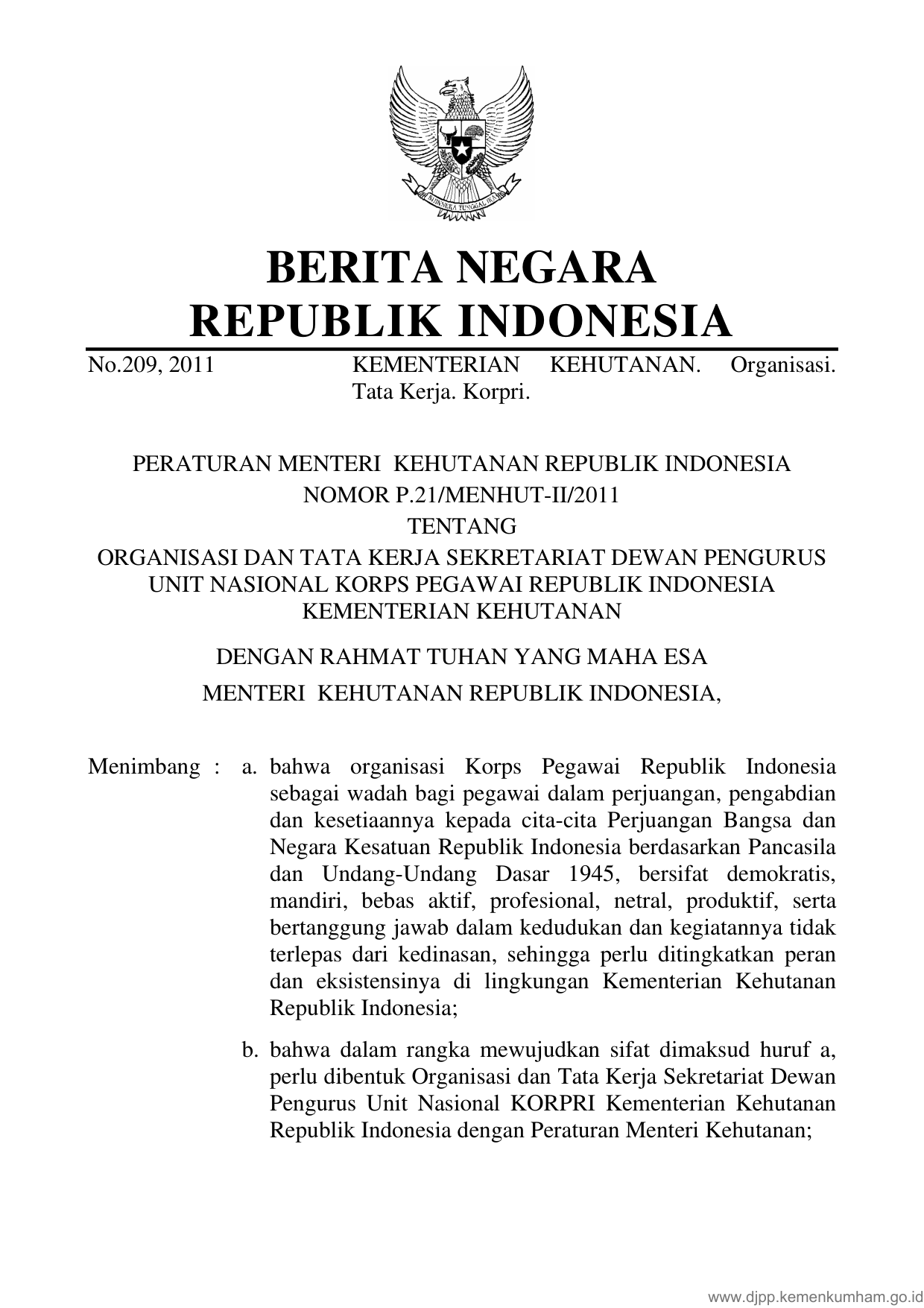 BHINNEKA TUNGGAL IKA

BERITA NEGARA
REPUBLIK INDONESIA

No.209, 2011 KEMENTERIAN KEHUTANAN. Organisasi. Tata Kerja. Korpri.

PERATURAN MENTERI KEHUTANAN REPUBLIK INDONESIA
NOMOR P.21/MENHUT-II/2011
TENTANG
ORGANISASI DAN TATA KERJA SEKRETARIAT DEWAN PENGURUS UNIT NASIONAL KORPS PEGAWAI REPUBLIK INDONESIA KEMENTERIAN KEHUTANAN

DENGAN RAHMAT TUHAN YANG MAHA ESA
MENTERI KEHUTANAN REPUBLIK INDONESIA,

Menimbang : a. bahwa organisasi Korps Pegawai Republik Indonesia sebagai wadah bagi pegawai dalam perjuangan, pengabdian dan kesetiaannya kepada cita-cita Perjuangan Bangsa dan Negara Kesatuan Republik Indonesia berdasarkan Pancasila dan Undang-Undang Dasar 1945, bersifat demokratis, mandiri, bebas aktif, profesional, netral, produktif, serta bertanggung jawab dalam kedudukan dan kegiatannya tidak terlepas dari kedinasan, sehingga perlu ditingkatkan peran dan eksistensinya di lingkungan Kementerian Kehutanan Republik Indonesia;

b. bahwa dalam rangka mewujudkan sifat dimaksud huruf a, perlu dibentuk Organisasi dan Tata Kerja Sekretariat Dewan Pengurus Unit Nasional KORPRI Kementerian Kehutanan Republik Indonesia dengan Peraturan Menteri Kehutanan;

www.djpp.kemenkumham.go.id